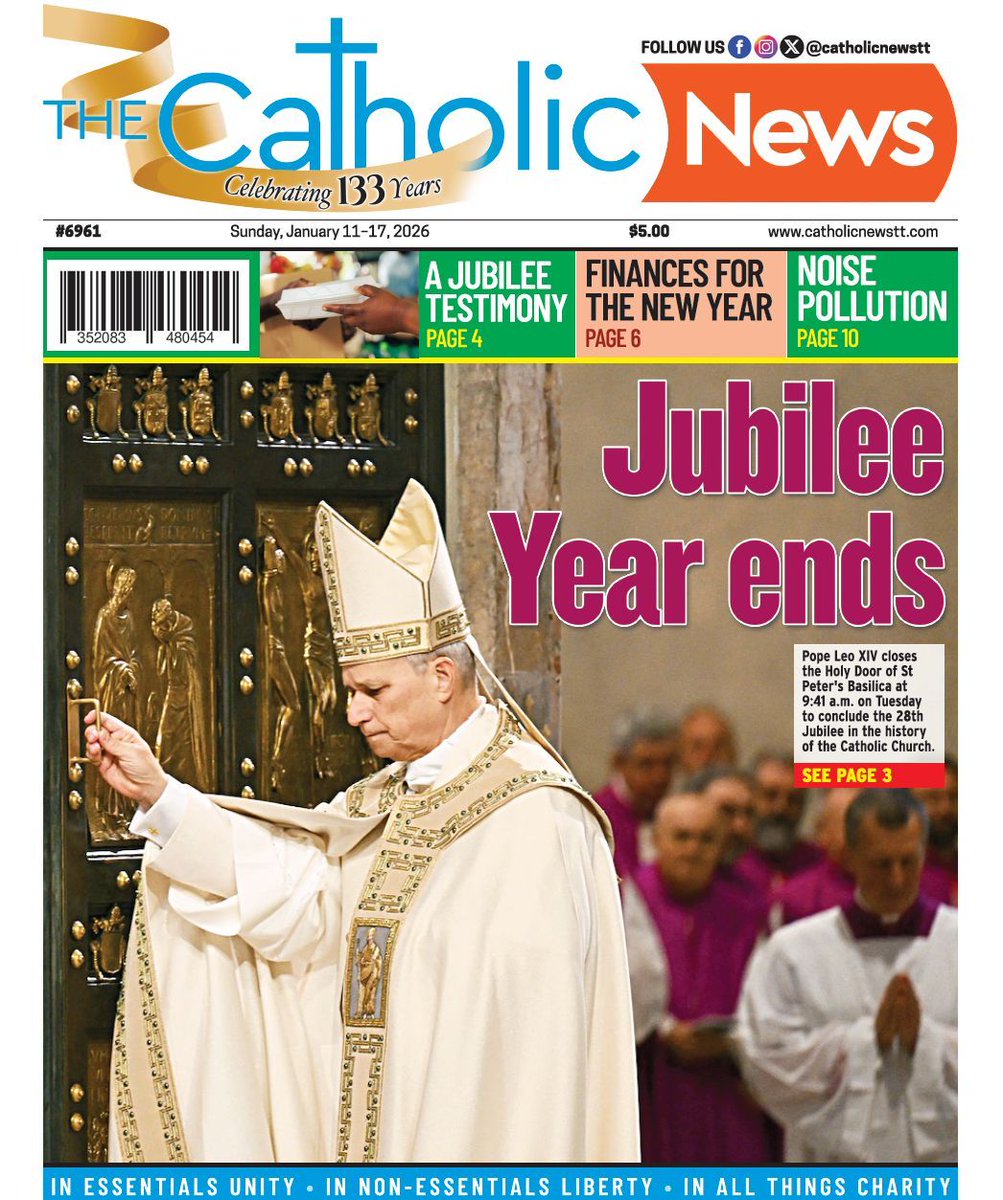 FOLLOW US @catholicnewstt

THE Catholic News

Celebrating 133 Years

#6961 Sunday, January 11-17, 2026 $5.00 www.catholicnewstt.com

352083 480454

A JUBILEE TESTIMONY
PAGE 4

FINANCES FOR THE NEW YEAR
PAGE 6

NOISE POLLUTION
PAGE 10

Jubilee Year ends

Pope Leo XIV closes the Holy Door of St Peter's Basilica at 9:41 a.m. on Tuesday to conclude the 28th Jubilee in the history of the Catholic Church.

SEE PAGE 3

IN ESSENTIALS UNITY • IN NON-ESSENTIALS LIBERTY • IN ALL THINGS CHARITY